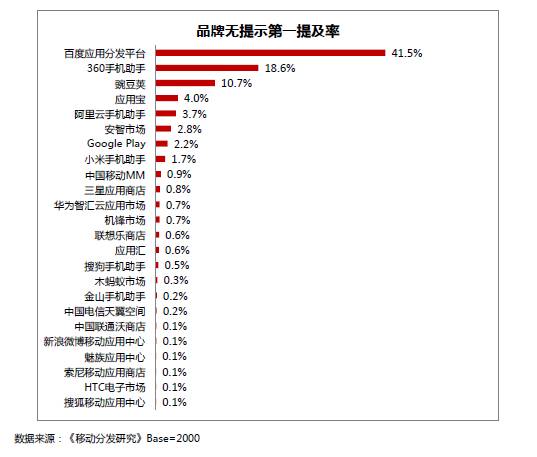 品牌无提示第一提及率

百度应用分发平台 41.5%
360手机助手 18.6%
豌豆荚 10.7%
应用宝 4.0%
阿里云手机助手 3.7%
安智市场 2.8%
Google Play 2.2%
小米手机助手 1.7%
中国移动MM 0.9%
三星应用商店 0.8%
华为智汇云应用市场 0.7%
机锋市场 0.7%
联想乐商店 0.6%
应用汇 0.6%
搜狗手机助手 0.5%
木蚂蚁市场 0.3%
金山手机助手 0.2%
中国电信天翼空间 0.2%
中国联通沃商店 0.1%
新浪微博移动应用中心 0.1%
魅族应用中心 0.1%
索尼移动应用商店 0.1%
HTC电子市场 0.1%
搜狐移动应用中心 0.1%

数据来源：《移动分发研究》Base=2000